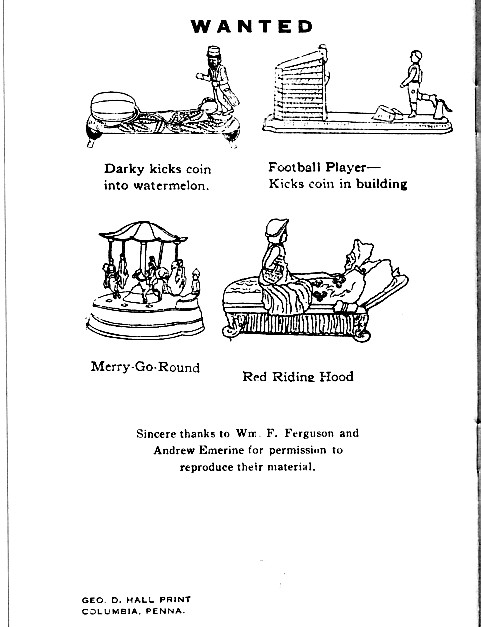 WANTED

Darky kicks coin into watermelon.

Football Player— Kicks coin in building

Merry-Go-Round

Red Riding Hood

Sincere thanks to Wm. F. Ferguson and Andrew Emerine for permission to reproduce their material.

GEO. D. HALL PRINT
COLUMBIA, PENNA.